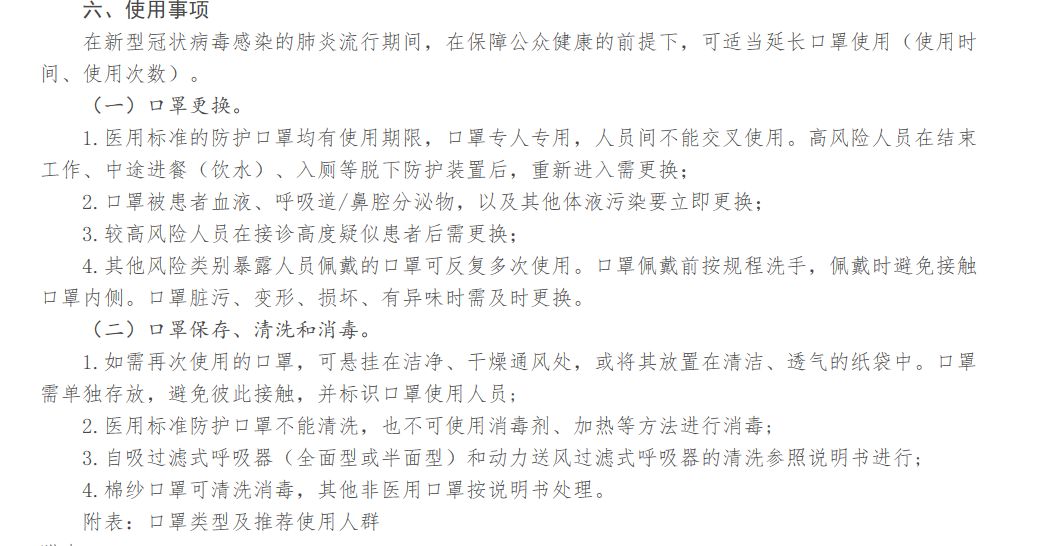 六、使用事项

在新型冠状病毒感染的肺炎流行期间，在保障公众健康的前提下，可适当延长口罩使用（使用时间、使用次数）。

（一）口罩更换。

1.医用标准的防护口罩均有使用期限，口罩专人专用，人员间不能交叉使用。高风险人员在结束工作、中途进餐（饮水）、入厕等脱下防护装置后，重新进入需更换；

2.口罩被患者血液、呼吸道/鼻腔分泌物，以及其他体液污染要立即更换；

3.较高风险人员在接诊高度疑似患者后需更换；

4.其他风险类别暴露人员佩戴的口罩可反复多次使用。口罩佩戴前按规程洗手，佩戴时避免接触口罩内侧。口罩脏污、变形、损坏、有异味时需及时更换。

（二）口罩保存、清洗和消毒。

1.如需再次使用的口罩，可悬挂在洁净、干燥通风处，或将其放置在清洁、透气的纸袋中。口罩需单独存放，避免彼此接触，并标识口罩使用人员；

2.医用标准防护口罩不能清洗，也不可使用消毒剂、加热等方法进行消毒；

3.自吸过滤式呼吸器（全面型或半面型）和动力送风过滤式呼吸器的清洗参照说明书进行；

4.棉纱口罩可清洗消毒，其他非医用口罩按说明书处理。

附表：口罩类型及推荐使用人群